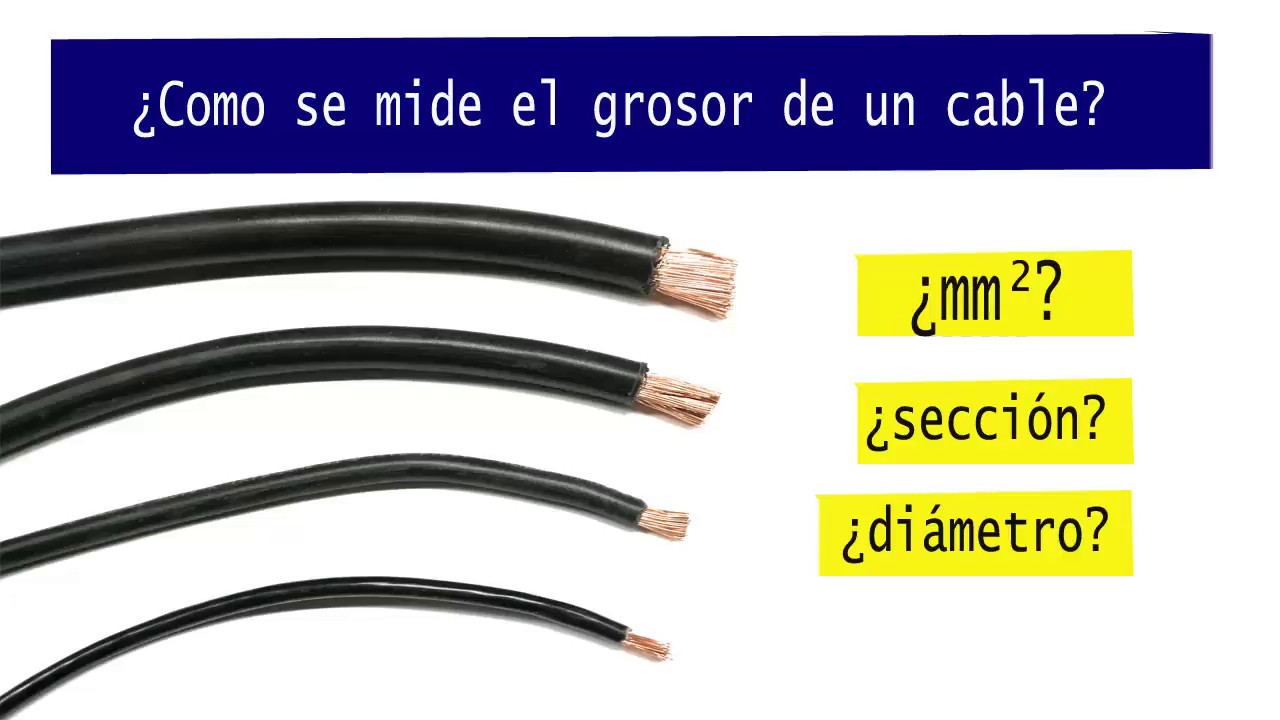 ¿Como se mide el grosor de un cable?

¿$mm^2$?

¿sección?

¿diámetro?